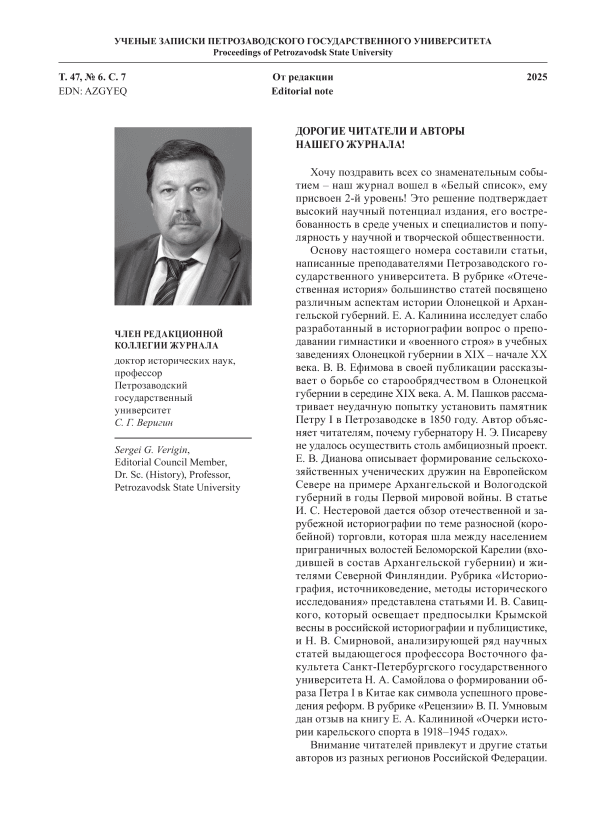 УЧЕНЫЕ ЗАПИСКИ ПЕТРОЗАВОДСКОГО ГОСУДАРСТВЕННОГО УНИВЕРСИТЕТА
Proceedings of Petrozavodsk State University

Т. 47, № 6. С. 7
EDN: AZGYEQ

От редакции
Editorial note

2025

ЧЛЕН РЕДАКЦИОННОЙ КОЛЛЕГИИ ЖУРНАЛА
доктор исторических наук, профессор
Петрозаводский государственный университет
С. Г. Веригин

Sergei G. Verigin,
Editorial Council Member,
Dr. Sc. (History), Professor,
Petrozavodsk State University

ДОРОГИЕ ЧИТАТЕЛИ И АВТОРЫ НАШЕГО ЖУРНАЛА!

Хочу поздравить всех со знаменательным событием – наш журнал вошел в «Белый список», ему присвоен 2-й уровень! Это решение подтверждает высокий научный потенциал издания, его востребованность в среде ученых и специалистов и популярность у научной и творческой общественности.

Основу настоящего номера составили статьи, написанные преподавателями Петрозаводского государственного университета. В рубрике «Отечественная история» большинство статей посвящено различным аспектам истории Олонецкой и Архангельской губерний. Е. А. Калинина исследует слабо разработанный в историографии вопрос о преподавании гимнастики и «военного строя» в учебных заведениях Олонецкой губернии в XIX – начале XX века. В. В. Ефимова в своей публикации рассказывает о борьбе со старообрядчеством в Олонецкой губернии в середине XIX века. А. М. Пашков рассматривает неудачную попытку установить памятник Петру I в Петрозаводске в 1850 году. Автор объясняет читателям, почему губернатору Н. Э. Писареву не удалось осуществить столь амбициозный проект. Е. В. Дианова описывает формирование сельскохозяйственных ученических дружин на Европейском Севере на примере Архангельской и Вологодской губерний в годы Первой мировой войны. В статье И. С. Нестеровой дается обзор отечественной и зарубежной историографии по теме разносной (коробейной) торговли, которая шла между населением приграничных волостей Беломорской Карелии (входившей в состав Архангельской губернии) и жителями Северной Финляндии. Рубрика «Историография, источниковедение, методы исторического исследования» представлена статьями И. В. Савицкого, который освещает предпосылки Крымской весны в российской историографии и публицистике, и Н. В. Смирновой, анализирующей ряд научных статей выдающегося профессора Восточного факультета Санкт-Петербургского государственного университета Н. А. Самойлова о формировании образа Петра I в Китае как символа успешного проведения реформ. В рубрике «Рецензии» В. П. Умновым дан отзыв на книгу Е. А. Калининой «Очерки истории карельского спорта в 1918–1945 годах».

Внимание читателей привлекут и другие статьи авторов из разных регионов Российской Федерации.